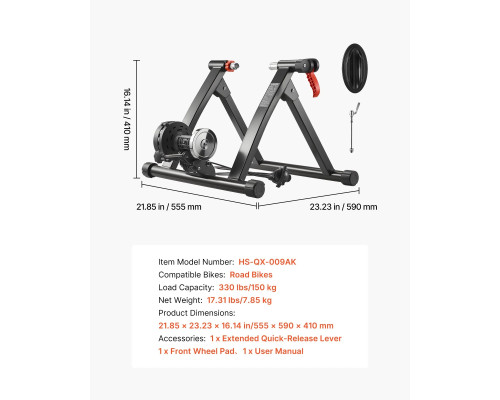 16.14 in / 410 mm

21.85 in / 555 mm

23.23 in / 590 mm

Item Model Number: HS-QX-009AK
Compatible Bikes: Road Bikes
Load Capacity: 330 lbs/150 kg
Net Weight: 17.31 lbs/7.85 kg
Product Dimensions:
21.85 × 23.23 × 16.14 in/555 × 590 × 410 mm
Accessories: 1 x Extended Quick-Release Lever
1 x Front Wheel Pad、1 x User Manual